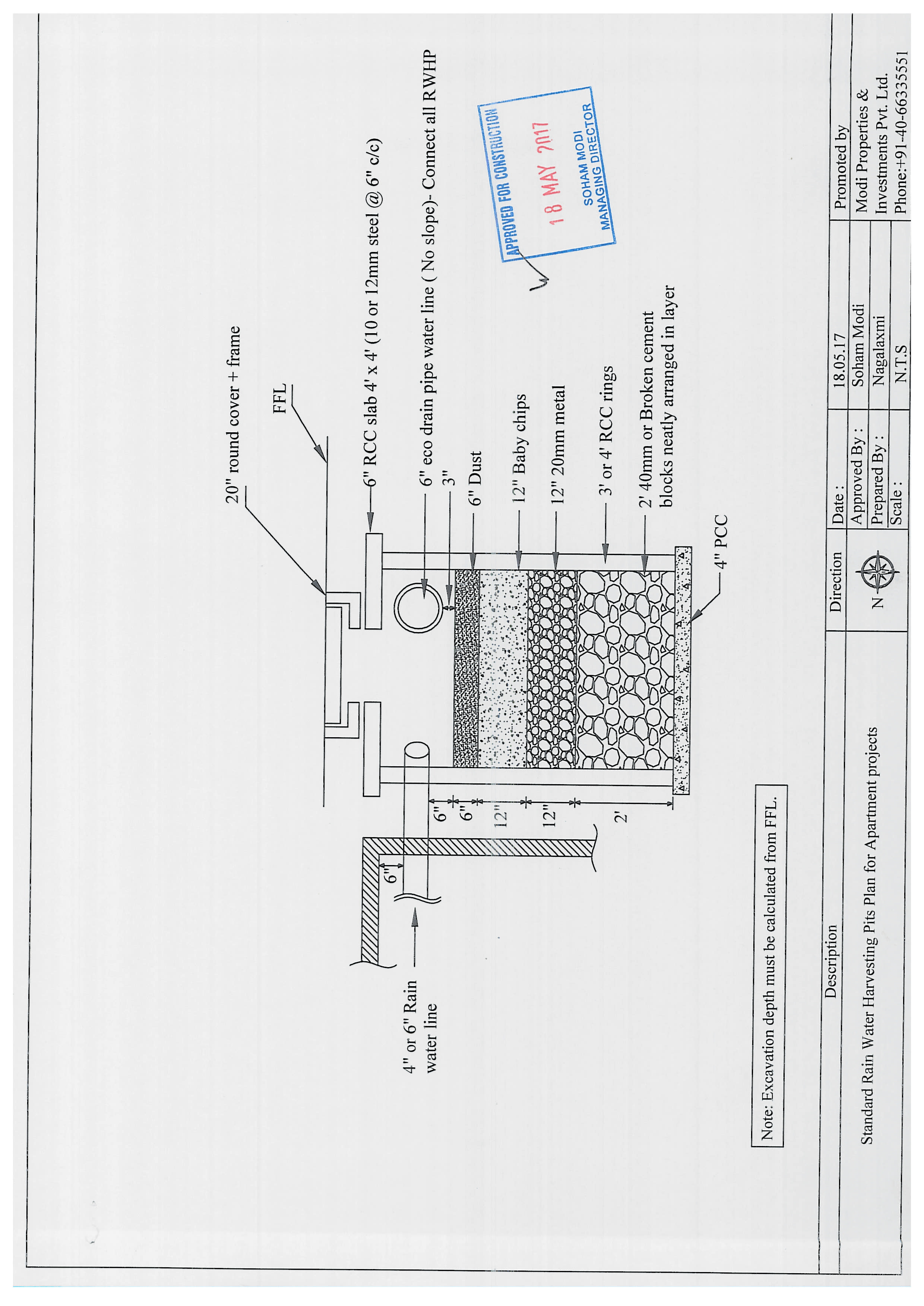 20" round cover + frame

FFL

6" RCC slab 4' x 4' (10 or 12mm steel @ 6" c/c)

6" eco drain pipe water line ( No slope)- Connect all RWHP

3"

6" Dust

12" Baby chips

12" 20mm metal

3' or 4' RCC rings

2' 40mm or Broken cement blocks neatly arranged in layer

4" PCC

APPROVED FOR CONSTRUCTION
18 MAY 2017
SOHAM MODI
MANAGING DIRECTOR

6"
6"
12"
12"
2'

6"

4" or 6" Rain water line

Note: Excavation depth must be calculated from FFL.

Description
Standard Rain Water Harvesting Pits Plan for Apartment projects

Direction
N

Date : 18.05.17
Approved By : Soham Modi
Prepared By : Nagalaxmi
Scale : N.T.S

Promoted by
Modi Properties & Investments Pvt. Ltd.
Phone:+91-40-66335551